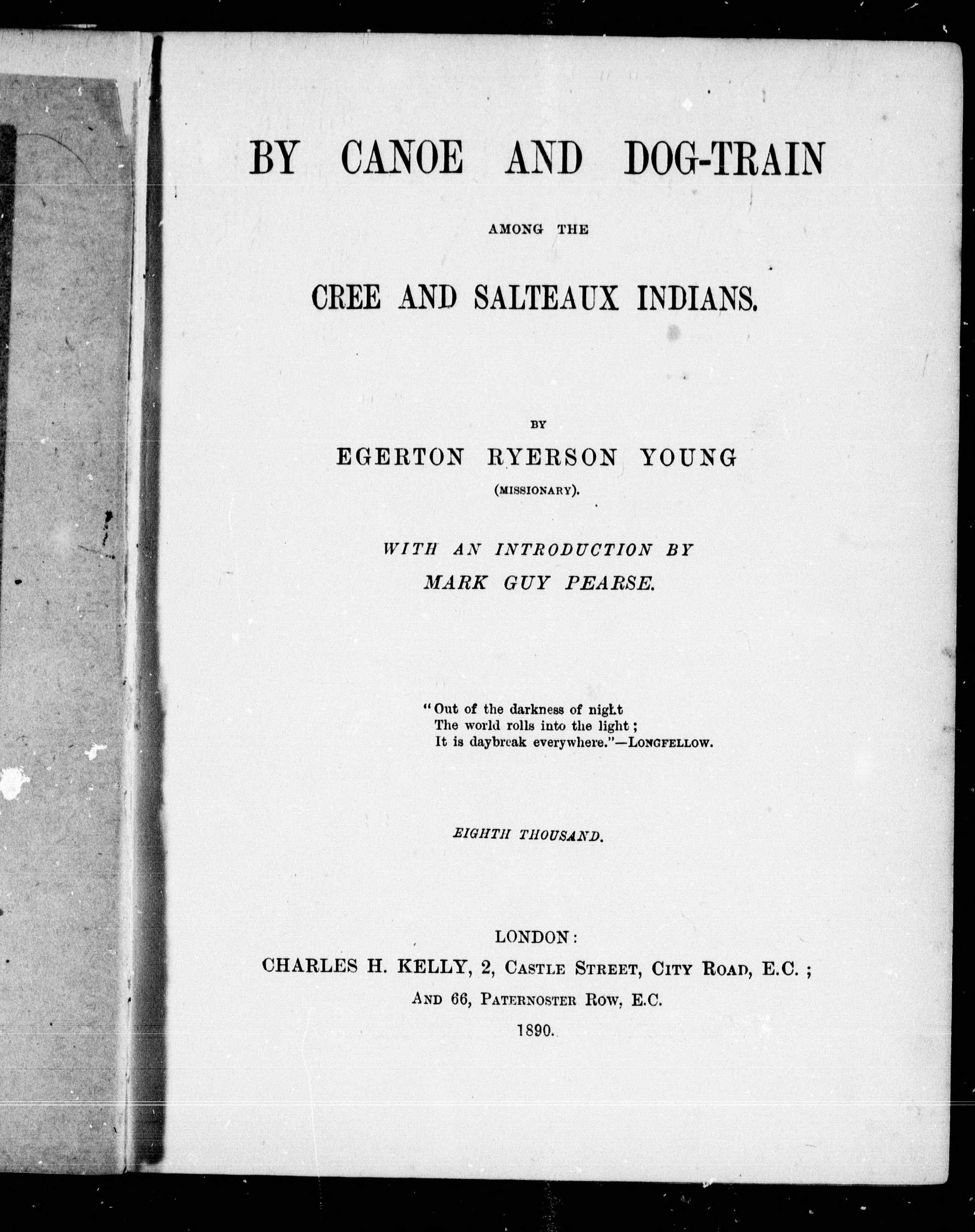 BY CANOE AND DOG-TRAIN

AMONG THE

CREE AND SALTEAUX INDIANS.

BY

EGERTON RYERSON YOUNG

(MISSIONARY).

WITH AN INTRODUCTION BY

MARK GUY PEARSE.

"Out of the darkness of night
The world rolls into the light;
It is daybreak everywhere."—LONGFELLOW.

EIGHTH THOUSAND.

LONDON:

CHARLES H. KELLY, 2, CASTLE STREET, CITY ROAD, E.C.;

AND 66, PATERNOSTER ROW, E.C.

1890.